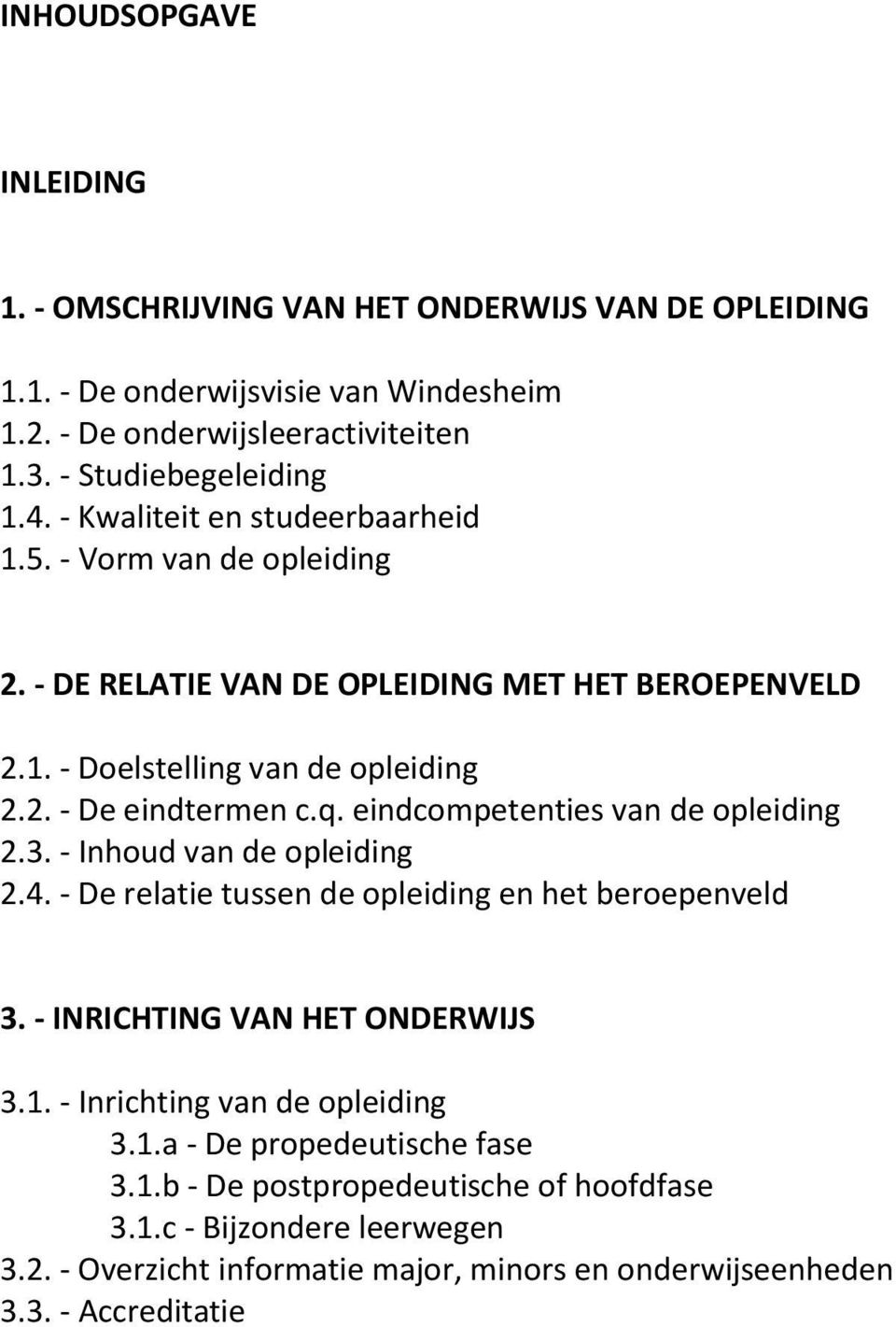 INHOUDSOPGAVE

INLEIDING

1. - OMSCHRIJVING VAN HET ONDERWIJS VAN DE OPLEIDING

1.1. - De onderwijsvisie van Windesheim
1.2. - De onderwijsleeractiviteiten
1.3. - Studiebegeleiding
1.4. - Kwaliteit en studeerbaarheid
1.5. - Vorm van de opleiding

2. - DE RELATIE VAN DE OPLEIDING MET HET BEROEPENVELD

2.1. - Doelstelling van de opleiding
2.2. - De eindtermen c.q. eindcompetenties van de opleiding
2.3. - Inhoud van de opleiding
2.4. - De relatie tussen de opleiding en het beroepenveld

3. - INRICHTING VAN HET ONDERWIJS

3.1. - Inrichting van de opleiding
3.1.a - De propedeutische fase
3.1.b - De postpropedeutische of hoofdfase
3.1.c - Bijzondere leerwegen
3.2. - Overzicht informatie major, minors en onderwijseenheden
3.3. - Accreditatie